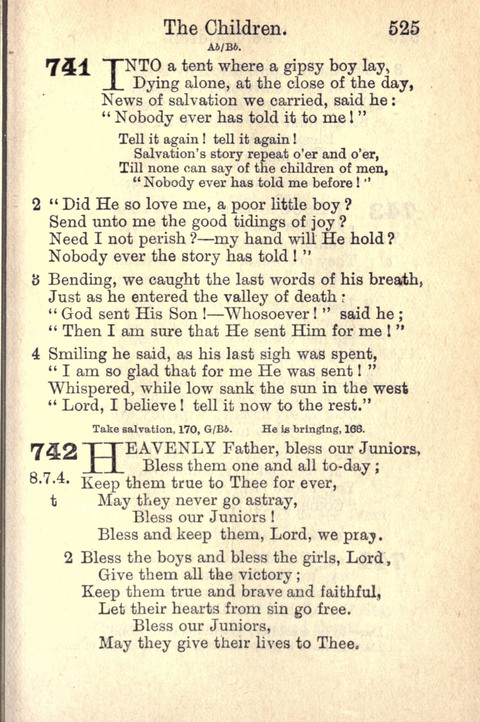 The Children. 525

A♭/B♭.

741 INTO a tent where a gipsy boy lay,
Dying alone, at the close of the day,
News of salvation we carried, said he:
"Nobody ever has told it to me!"

Tell it again! tell it again!
Salvation's story repeat o'er and o'er,
Till none can say of the children of men,
"Nobody ever has told me before!"

2 "Did He so love me, a poor little boy?
Send unto me the good tidings of joy?
Need I not perish?—my hand will He hold?
Nobody ever the story has told!"

3 Bending, we caught the last words of his breath,
Just as he entered the valley of death:
"God sent His Son!—Whosoever!" said he;
"Then I am sure that He sent Him for me!"

4 Smiling he said, as his last sigh was spent,
"I am so glad that for me He was sent!"
Whispered, while low sank the sun in the west
"Lord, I believe! tell it now to the rest."

Take salvation, 170, G/B♭. He is bringing, 168.

742 HEAVENLY Father, bless our Juniors,
Bless them one and all to-day;
8.7.4. Keep them true to Thee for ever,
t May they never go astray,
Bless our Juniors!
Bless and keep them, Lord, we pray.

2 Bless the boys and bless the girls, Lord,
Give them all the victory;
Keep them true and brave and faithful,
Let their hearts from sin go free.
Bless our Juniors,
May they give their lives to Thee.